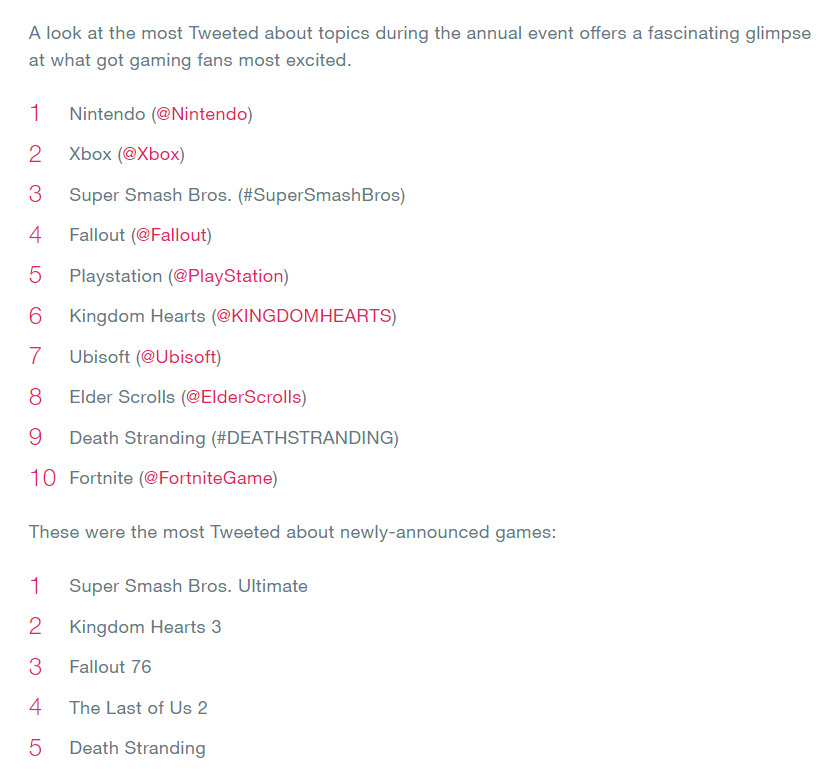 A look at the most Tweeted about topics during the annual event offers a fascinating glimpse at what got gaming fans most excited.

1 Nintendo (@Nintendo)
2 Xbox (@Xbox)
3 Super Smash Bros. (#SuperSmashBros)
4 Fallout (@Fallout)
5 Playstation (@PlayStation)
6 Kingdom Hearts (@KINGDOMHEARTS)
7 Ubisoft (@Ubisoft)
8 Elder Scrolls (@ElderScrolls)
9 Death Stranding (#DEATHSTRANDING)
10 Fortnite (@FortniteGame)

These were the most Tweeted about newly-announced games:

1 Super Smash Bros. Ultimate
2 Kingdom Hearts 3
3 Fallout 76
4 The Last of Us 2
5 Death Stranding